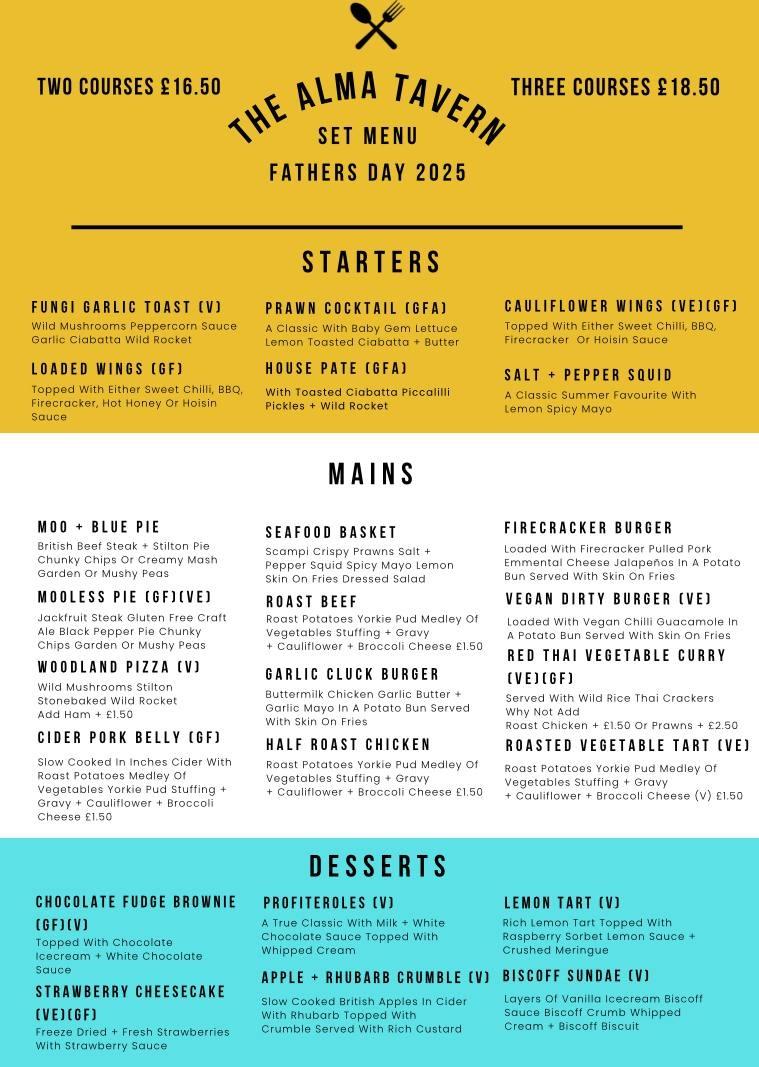 TWO COURSES £16.50

THE ALMA TAVERN
SET MENU
FATHERS DAY 2025

THREE COURSES £18.50

STARTERS

FUNGI GARLIC TOAST (V)
Wild Mushrooms Peppercorn Sauce Garlic Ciabatta Wild Rocket

LOADED WINGS (GF)
Topped With Either Sweet Chilli, BBQ, Firecracker, Hot Honey Or Hoisin Sauce

PRAWN COCKTAIL (GFA)
A Classic With Baby Gem Lettuce Lemon Toasted Ciabatta + Butter

HOUSE PATE (GFA)
With Toasted Ciabatta Piccalilli Pickles + Wild Rocket

CAULIFLOWER WINGS (VE)(GF)
Topped With Either Sweet Chilli, BBQ, Firecracker Or Hoisin Sauce

SALT + PEPPER SQUID
A Classic Summer Favourite With Lemon Spicy Mayo

MAINS

MOO + BLUE PIE
British Beef Steak + Stilton Pie Chunky Chips Or Creamy Mash Garden Or Mushy Peas

MOOLESS PIE (GF)(VE)
Jackfruit Steak Gluten Free Craft Ale Black Pepper Pie Chunky Chips Garden Or Mushy Peas

WOODLAND PIZZA (V)
Wild Mushrooms Stilton Stonebaked Wild Rocket Add Ham + £1.50

CIDER PORK BELLY (GF)
Slow Cooked In Inches Cider With Roast Potatoes Medley Of Vegetables Yorkie Pud Stuffing + Gravy + Cauliflower + Broccoli Cheese £1.50

SEAFOOD BASKET
Scampi Crispy Prawns Salt + Pepper Squid Spicy Mayo Lemon Skin On Fries Dressed Salad

ROAST BEEF
Roast Potatoes Yorkie Pud Medley Of Vegetables Stuffing + Gravy + Cauliflower + Broccoli Cheese £1.50

GARLIC CLUCK BURGER
Buttermilk Chicken Garlic Butter + Garlic Mayo In A Potato Bun Served With Skin On Fries

HALF ROAST CHICKEN
Roast Potatoes Yorkie Pud Medley Of Vegetables Stuffing + Gravy + Cauliflower + Broccoli Cheese £1.50

FIRECRACKER BURGER
Loaded With Firecracker Pulled Pork Emmental Cheese Jalapeños In A Potato Bun Served With Skin On Fries

VEGAN DIRTY BURGER (VE)
Loaded With Vegan Chilli Guacamole In A Potato Bun Served With Skin On Fries

RED THAI VEGETABLE CURRY (VE)(GF)
Served With Wild Rice Thai Crackers Why Not Add Roast Chicken + £1.50 Or Prawns + £2.50

ROASTED VEGETABLE TART (VE)
Roast Potatoes Yorkie Pud Medley Of Vegetables Stuffing + Gravy + Cauliflower + Broccoli Cheese (V) £1.50

DESSERTS

CHOCOLATE FUDGE BROWNIE (GF)(V)
Topped With Chocolate Icecream + White Chocolate Sauce

STRAWBERRY CHEESECAKE (VE)(GF)
Freeze Dried + Fresh Strawberries With Strawberry Sauce

PROFITEROLES (V)
A True Classic With Milk + White Chocolate Sauce Topped With Whipped Cream

APPLE + RHUBARB CRUMBLE (V)
Slow Cooked British Apples In Cider With Rhubarb Topped With Crumble Served With Rich Custard

LEMON TART (V)
Rich Lemon Tart Topped With Raspberry Sorbet Lemon Sauce + Crushed Meringue

BISCOFF SUNDAE (V)
Layers Of Vanilla Icecream Biscoff Sauce Biscoff Crumb Whipped Cream + Biscoff Biscuit